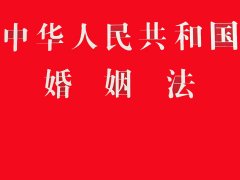 中华人民共和国
婚　姻　法